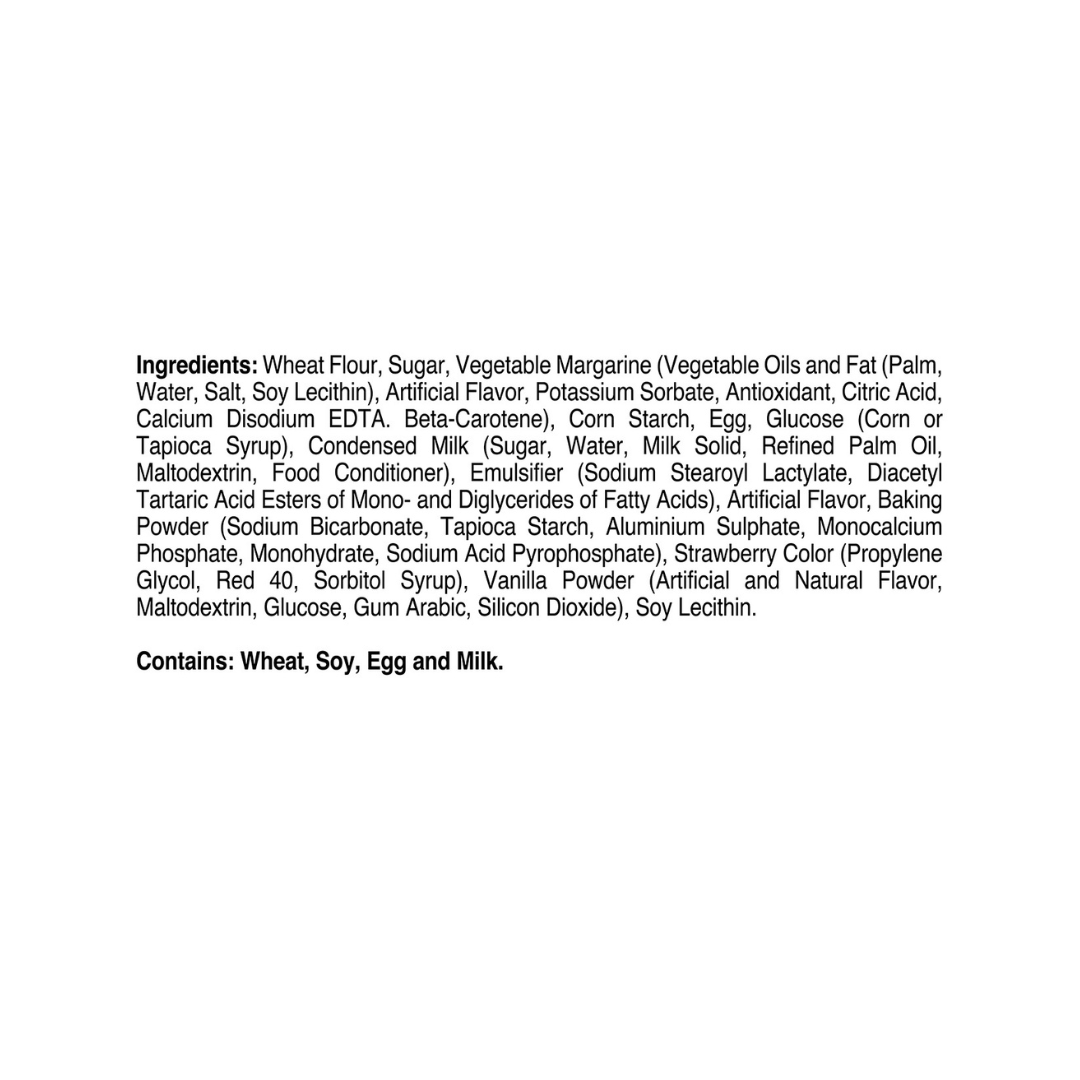 **Ingredients:** Wheat Flour, Sugar, Vegetable Margarine (Vegetable Oils and Fat (Palm, Water, Salt, Soy Lecithin), Artificial Flavor, Potassium Sorbate, Antioxidant, Citric Acid, Calcium Disodium EDTA. Beta-Carotene), Corn Starch, Egg, Glucose (Corn or Tapioca Syrup), Condensed Milk (Sugar, Water, Milk Solid, Refined Palm Oil, Maltodextrin, Food Conditioner), Emulsifier (Sodium Stearoyl Lactylate, Diacetyl Tartaric Acid Esters of Mono- and Diglycerides of Fatty Acids), Artificial Flavor, Baking Powder (Sodium Bicarbonate, Tapioca Starch, Aluminium Sulphate, Monocalcium Phosphate, Monohydrate, Sodium Acid Pyrophosphate), Strawberry Color (Propylene Glycol, Red 40, Sorbitol Syrup), Vanilla Powder (Artificial and Natural Flavor, Maltodextrin, Glucose, Gum Arabic, Silicon Dioxide), Soy Lecithin.

**Contains: Wheat, Soy, Egg and Milk.**